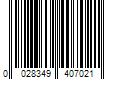 0 028349 407021